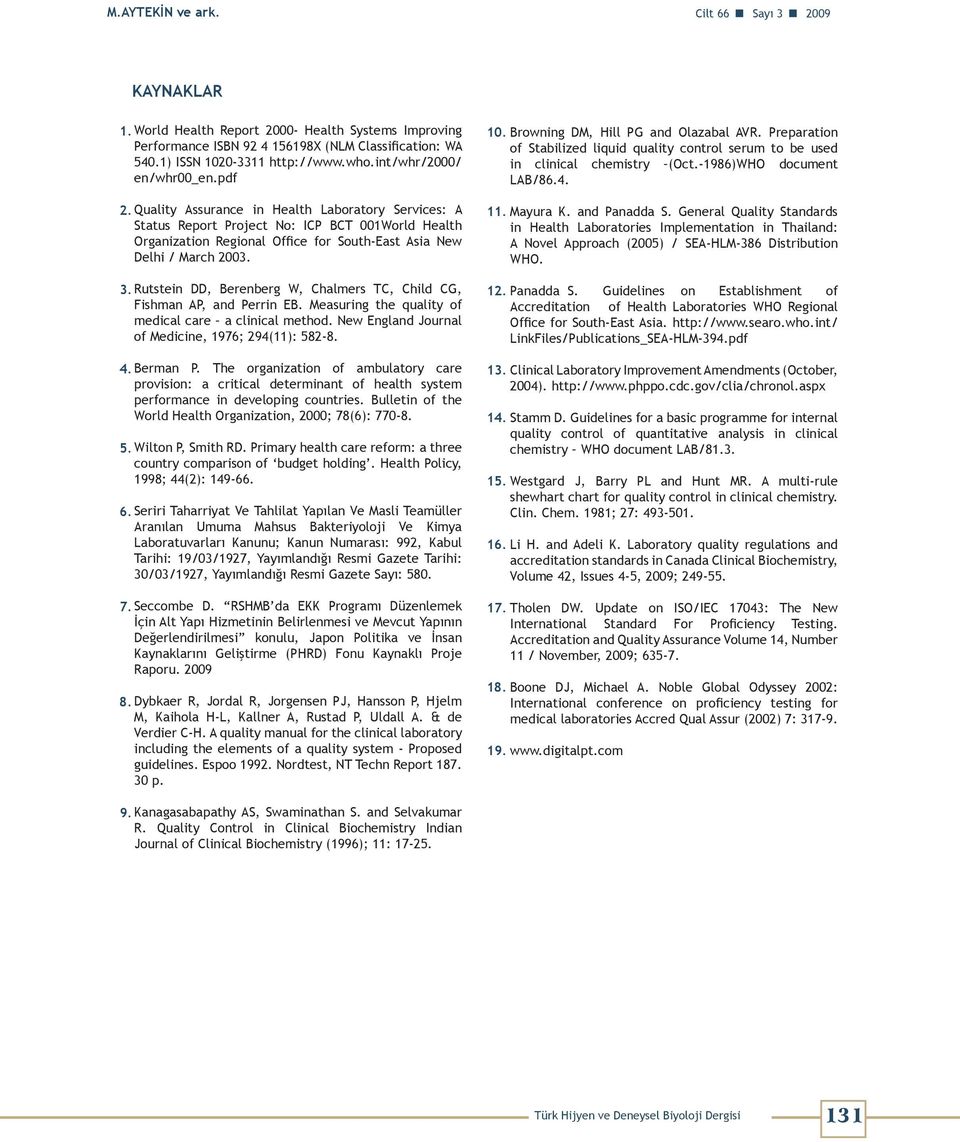 M.AYTEKİN ve ark.

Cilt 66 ■ Sayı 3 ■ 2009

KAYNAKLAR

1. World Health Report 2000- Health Systems Improving Performance ISBN 92 4 156198X (NLM Classification: WA 540.1) ISSN 1020-3311 http://www.who.int/whr/2000/en/whr00_en.pdf

2. Quality Assurance in Health Laboratory Services: A Status Report Project No: ICP BCT 001World Health Organization Regional Office for South-East Asia New Delhi / March 2003.

3. Rutstein DD, Berenberg W, Chalmers TC, Child CG, Fishman AP, and Perrin EB. Measuring the quality of medical care – a clinical method. New England Journal of Medicine, 1976; 294(11): 582-8.

4. Berman P. The organization of ambulatory care provision: a critical determinant of health system performance in developing countries. Bulletin of the World Health Organization, 2000; 78(6): 770-8.

5. Wilton P, Smith RD. Primary health care reform: a three country comparison of ‘budget holding’. Health Policy, 1998; 44(2): 149-66.

6. Seriri Taharriyat Ve Tahlilat Yapılan Ve Masli Teamüller Aranılan Umuma Mahsus Bakteriyoloji Ve Kimya Laboratuvarları Kanunu; Kanun Numarası: 992, Kabul Tarihi: 19/03/1927, Yayımlandığı Resmi Gazete Tarihi: 30/03/1927, Yayımlandığı Resmi Gazete Sayı: 580.

7. Seccombe D. “RSHMB’da EKK Programı Düzenlemek İçin Alt Yapı Hizmetinin Belirlenmesi ve Mevcut Yapının Değerlendirilmesi” konulu, Japon Politika ve İnsan Kaynaklarını Geliştirme (PHRD) Fonu Kaynaklı Proje Raporu. 2009

8. Dybkaer R, Jordal R, Jorgensen PJ, Hansson P, Hjelm M, Kaihola H-L, Kallner A, Rustad P, Uldall A. & de Verdier C-H. A quality manual for the clinical laboratory including the elements of a quality system - Proposed guidelines. Espoo 1992. Nordtest, NT Techn Report 187. 30 p.

9. Kanagasabapathy AS, Swaminathan S. and Selvakumar R. Quality Control in Clinical Biochemistry Indian Journal of Clinical Biochemistry (1996); 11: 17-25.

10. Browning DM, Hill PG and Olazabal AVR. Preparation of Stabilized liquid quality control serum to be used in clinical chemistry –(Oct.-1986)WHO document LAB/86.4.

11. Mayura K. and Panadda S. General Quality Standards in Health Laboratories Implementation in Thailand: A Novel Approach (2005) / SEA-HLM-386 Distribution WHO.

12. Panadda S. Guidelines on Establishment of Accreditation of Health Laboratories WHO Regional Office for South-East Asia. http://www.searo.who.int/LinkFiles/Publications_SEA-HLM-394.pdf

13. Clinical Laboratory Improvement Amendments (October, 2004). http://www.phppo.cdc.gov/clia/chronol.aspx

14. Stamm D. Guidelines for a basic programme for internal quality control of quantitative analysis in clinical chemistry – WHO document LAB/81.3.

15. Westgard J, Barry PL and Hunt MR. A multi-rule shewhart chart for quality control in clinical chemistry. Clin. Chem. 1981; 27: 493-501.

16. Li H. and Adeli K. Laboratory quality regulations and accreditation standards in Canada Clinical Biochemistry, Volume 42, Issues 4-5, 2009; 249-55.

17. Tholen DW. Update on ISO/IEC 17043: The New International Standard For Proficiency Testing. Accreditation and Quality Assurance Volume 14, Number 11 / November, 2009; 635-7.

18. Boone DJ, Michael A. Noble Global Odyssey 2002: International conference on proficiency testing for medical laboratories Accred Qual Assur (2002) 7: 317-9.

19. www.digitalpt.com

Türk Hijyen ve Deneysel Biyoloji Dergisi

131